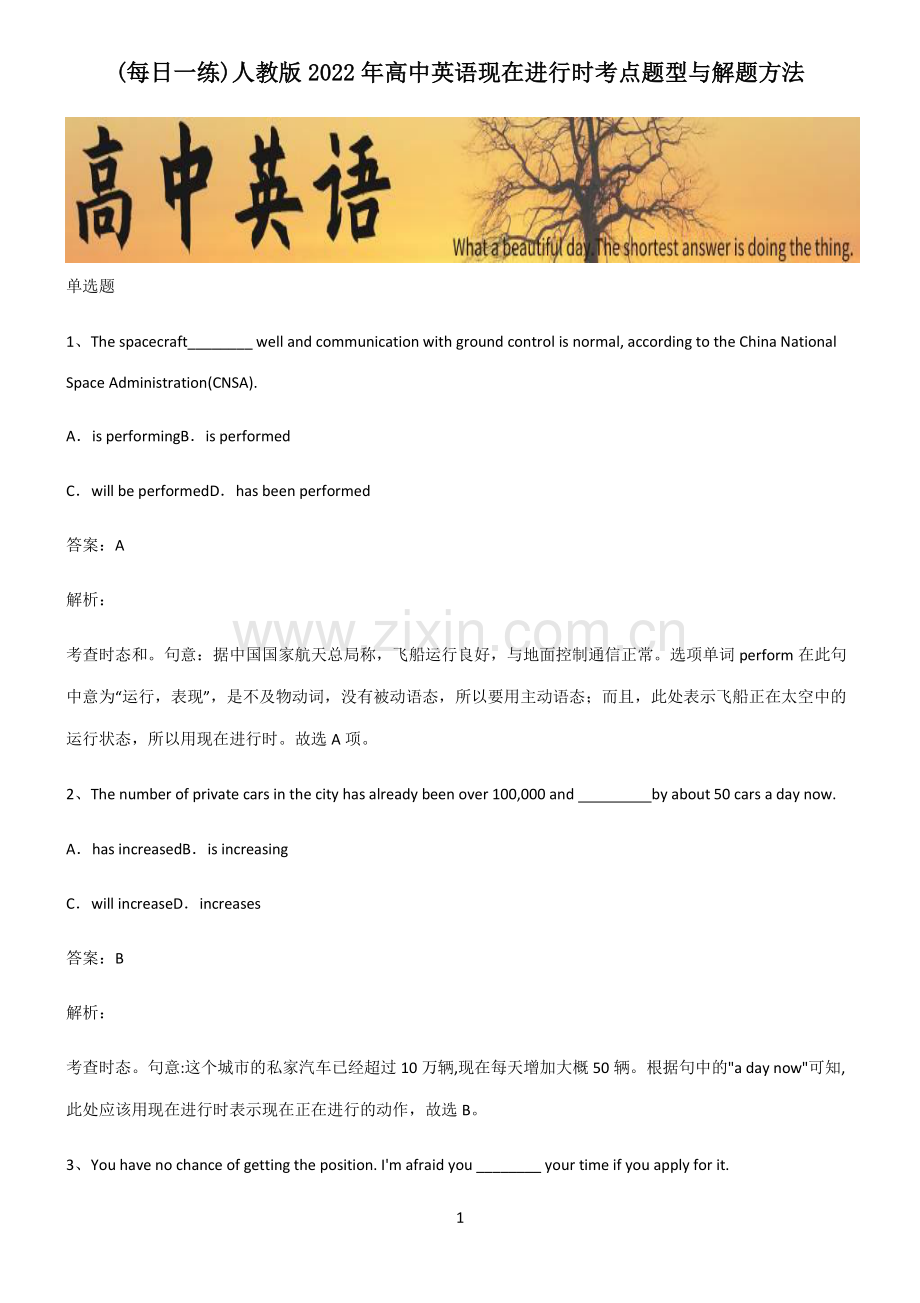 (每日一练)人教版2022年高中英语现在进行时考点题型与解题方法

高中英语

What a beautiful day. The shortest answer is doing the thing.

单选题

1、The spacecraft________ well and communication with ground control is normal, according to the China National Space Administration(CNSA).

A．is performingB．is performed

C．will be performedD．has been performed

答案：A

解析：

www.zixin.com.cn

考查时态和。句意：据中国国家航天总局称，飞船运行良好，与地面控制通信正常。选项单词perform在此句中意为“运行，表现”，是不及物动词，没有被动语态，所以要用主动语态；而且，此处表示飞船正在太空中的运行状态，所以用现在进行时。故选A项。

2、The number of private cars in the city has already been over 100,000 and _________by about 50 cars a day now.

A．has increasedB．is increasing

C．will increaseD．increases

答案：B

解析：

考查时态。句意:这个城市的私家汽车已经超过10万辆,现在每天增加大概50辆。根据句中的"a day now"可知,此处应该用现在进行时表示现在正在进行的动作，故选B。

3、You have no chance of getting the position. I'm afraid you ________ your time if you apply for it.

1